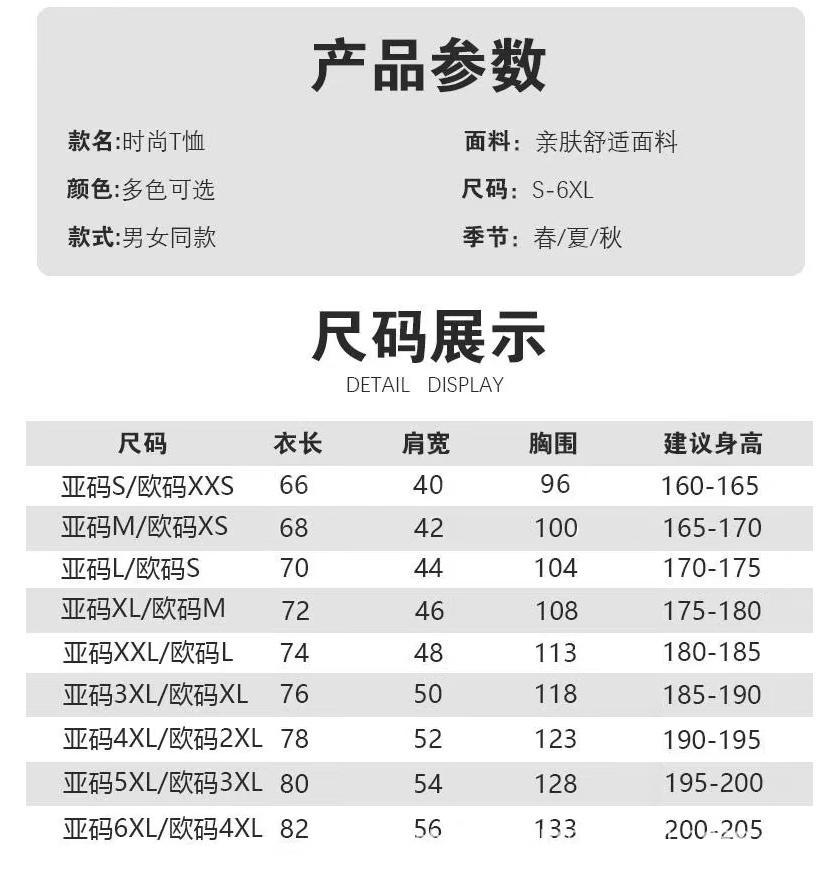 产品参数

款名:时尚T恤

颜色:多色可选

款式:男女同款

面料: 亲肤舒适面料

尺码: S-6XL

季节: 春/夏/秋

尺码展示

DETAIL DISPLAY

| 尺码 | 衣长 | 肩宽 | 胸围 | 建议身高 |
|---|---|---|---|---|
| 亚码S/欧码XXS | 66 | 40 | 96 | 160-165 |
| 亚码M/欧码XS | 68 | 42 | 100 | 165-170 |
| 亚码L/欧码S | 70 | 44 | 104 | 170-175 |
| 亚码XL/欧码M | 72 | 46 | 108 | 175-180 |
| 亚码XXL/欧码L | 74 | 48 | 113 | 180-185 |
| 亚码3XL/欧码XL | 76 | 50 | 118 | 185-190 |
| 亚码4XL/欧码2XL | 78 | 52 | 123 | 190-195 |
| 亚码5XL/欧码3XL | 80 | 54 | 128 | 195-200 |
| 亚码6XL/欧码4XL | 82 | 56 | 133 | 200-205 |